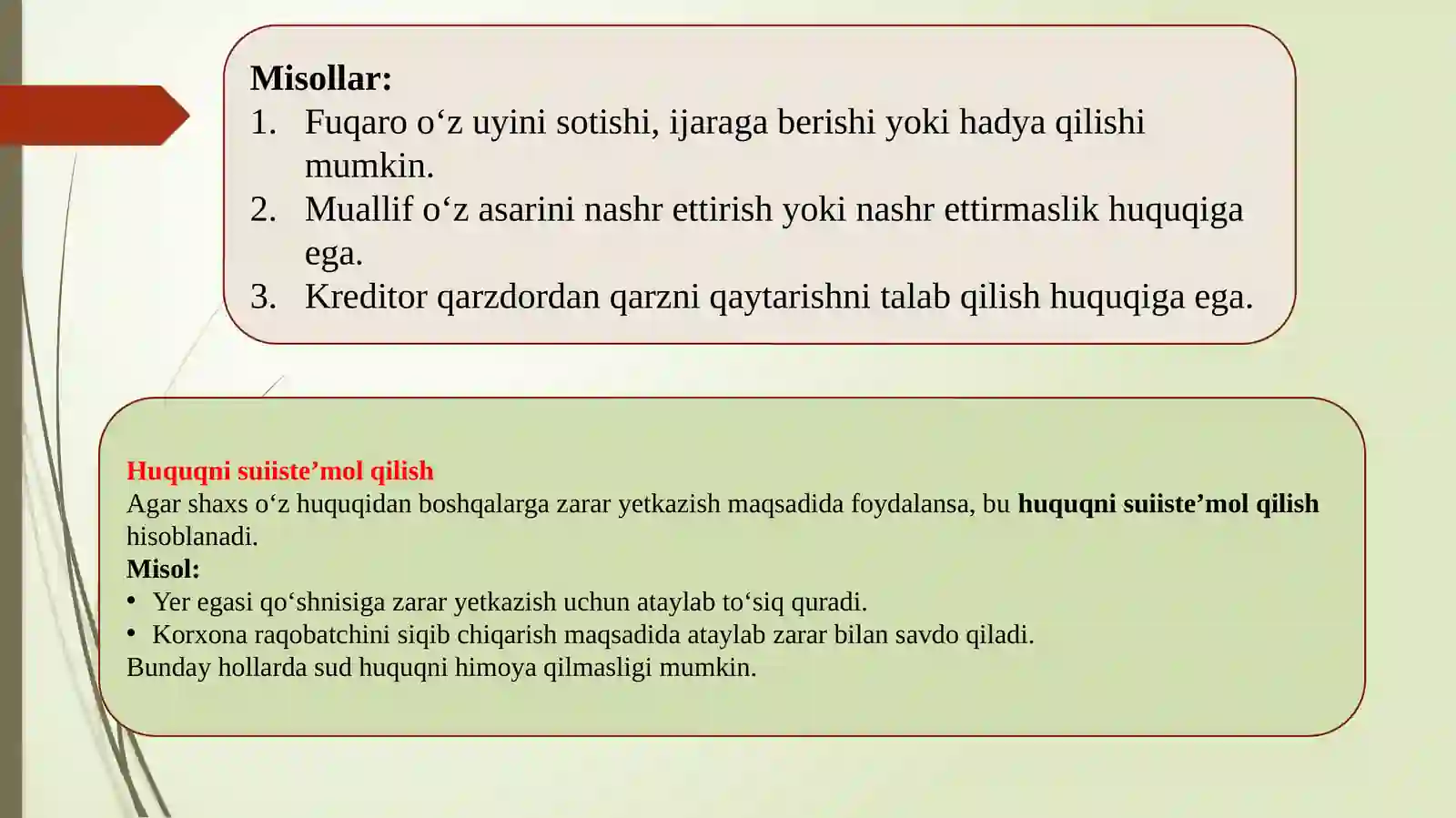 Misollar:

1. Fuqaro o‘z uyini sotishi, ijaraga berishi yoki hadya qilishi mumkin.
2. Muallif o‘z asarini nashr ettirish yoki nashr ettirmaslik huquqiga ega.
3. Kreditor qarzdordan qarzni qaytarishni talab qilish huquqiga ega.

Huquqni suiiste’mol qilish
Agar shaxs o‘z huquqidan boshqalarga zarar yetkazish maqsadida foydalansa, bu huquqni suiiste’mol qilish hisoblanadi.
Misol:
• Yer egasi qo‘shnisiga zarar yetkazish uchun ataylab to‘siq quradi.
• Korxona raqobatchini siqib chiqarish maqsadida ataylab zarar bilan savdo qiladi.
Bunday hollarda sud huquqni himoya qilmasligi mumkin.